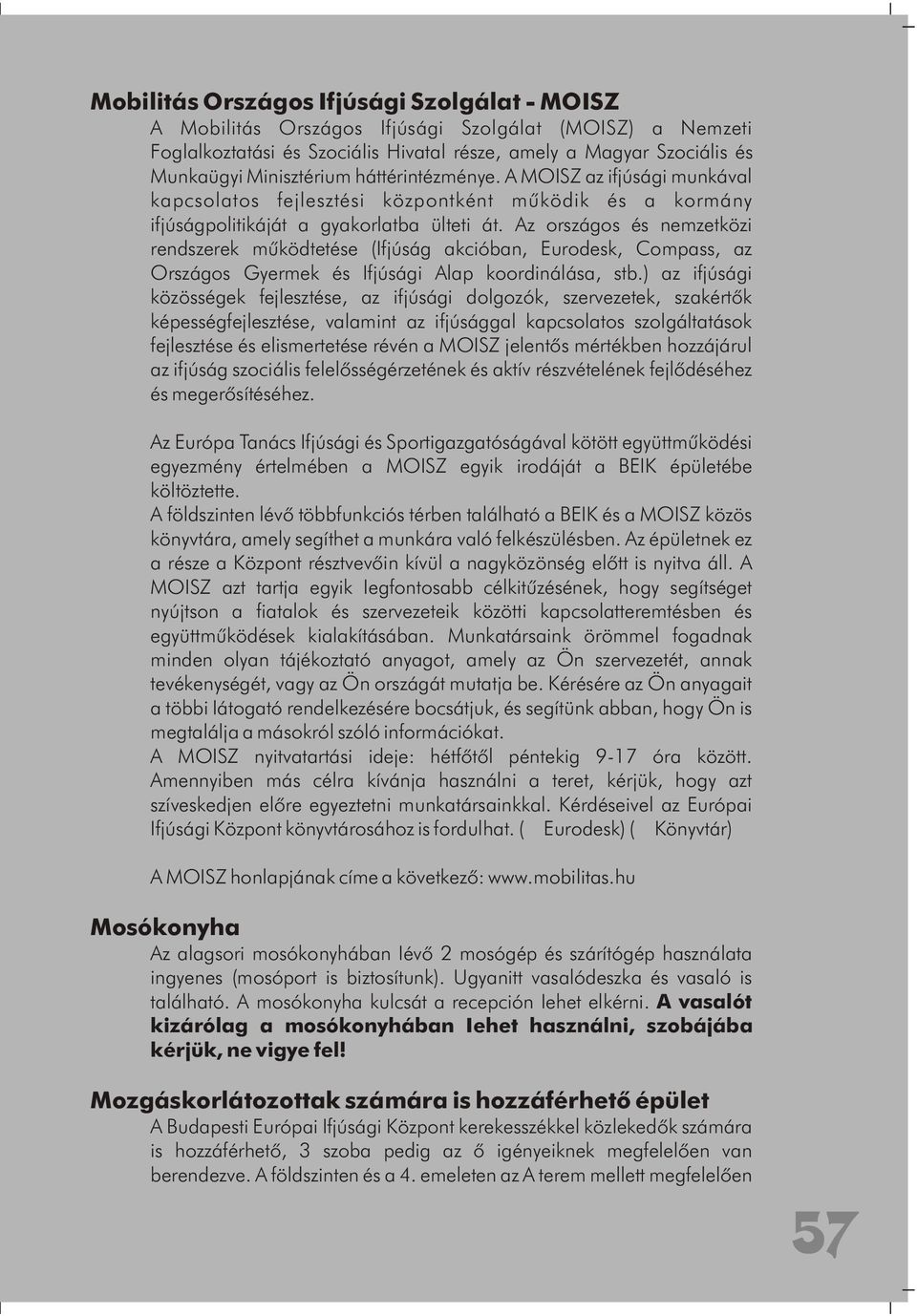 Mobilitás Országos Ifjúsági Szolgálat - MOISZ

A Mobilitás Országos Ifjúsági Szolgálat (MOISZ) a Nemzeti Foglalkoztatási és Szociális Hivatal része, amely a Magyar Szociális és Munkaügyi Minisztérium háttérintézménye. A MOISZ az ifjúsági munkával kapcsolatos fejlesztési központként működik és a kormány ifjúságpolitikáját a gyakorlatba ülteti át. Az országos és nemzetközi rendszerek működtetése (Ifjúság akcióban, Eurodesk, Compass, az Országos Gyermek és Ifjúsági Alap koordinálása, stb.) az ifjúsági közösségek fejlesztése, az ifjúsági dolgozók, szervezetek, szakértők képességfejlesztése, valamint az ifjúsággal kapcsolatos szolgáltatások fejlesztése és elismertetése révén a MOISZ jelentős mértékben hozzájárul az ifjúság szociális felelősségérzetének és aktív részvételének fejlődéséhez és megerősítéséhez.

Az Európa Tanács Ifjúsági és Sportigazgatóságával kötött együttműködési egyezmény értelmében a MOISZ egyik irodáját a BEIK épületébe költöztette.
A földszinten lévő többfunkciós térben található a BEIK és a MOISZ közös könyvtára, amely segíthet a munkára való felkészülésben. Az épületnek ez a része a Központ résztvevőin kívül a nagyközönség előtt is nyitva áll. A MOISZ azt tartja egyik legfontosabb célkitűzésének, hogy segítséget nyújtson a fiatalok és szervezeteik közötti kapcsolatteremtésben és együttműködések kialakításában. Munkatársaink örömmel fogadnak minden olyan tájékoztató anyagot, amely az Ön szervezetét, annak tevékenységét, vagy az Ön országát mutatja be. Kérésére az Ön anyagait a többi látogató rendelkezésére bocsátjuk, és segítünk abban, hogy Ön is megtalálja a másokról szóló információkat.
A MOISZ nyitvatartási ideje: hétfőtől péntekig 9-17 óra között. Amennyiben más célra kívánja használni a teret, kérjük, hogy azt szíveskedjen előre egyeztetni munkatársainkkal. Kérdéseivel az Európai Ifjúsági Központ könyvtárosához is fordulhat. ( Eurodesk) ( Könyvtár)

A MOISZ honlapjának címe a következő: www.mobilitas.hu

Mosókonyha

Az alagsori mosókonyhában lévő 2 mosógép és szárítógép használata ingyenes (mosóport is biztosítunk). Ugyanitt vasalódeszka és vasaló is található. A mosókonyha kulcsát a recepción lehet elkérni. A vasalót kizárólag a mosókonyhában lehet használni, szobájába kérjük, ne vigye fel!

Mozgáskorlátozottak számára is hozzáférhető épület

A Budapesti Európai Ifjúsági Központ kerekesszékkel közlekedők számára is hozzáférhető, 3 szoba pedig az ő igényeiknek megfelelően van berendezve. A földszinten és a 4. emeleten az A terem mellett megfelelően

57